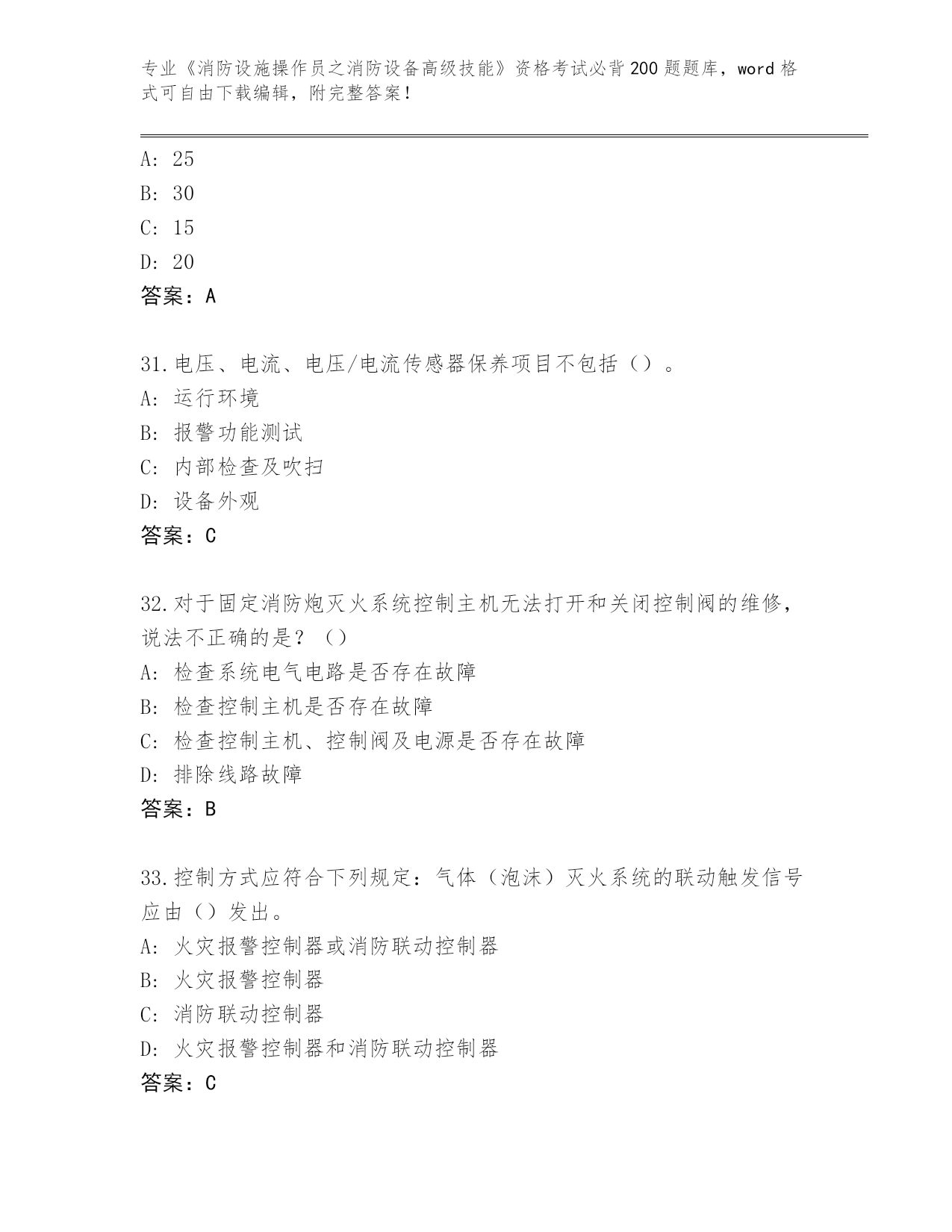 专业《消防设施操作员之消防设备高级技能》资格考试必背200题题库，word格式可自由下载编辑，附完整答案！

A: 25
B: 30
C: 15
D: 20
答案：A

31.电压、电流、电压/电流传感器保养项目不包括（）。
A: 运行环境
B: 报警功能测试
C: 内部检查及吹扫
D: 设备外观
答案：C

32.对于固定消防炮灭火系统控制主机无法打开和关闭控制阀的维修，说法不正确的是？（）
A: 检查系统电气电路是否存在故障
B: 检查控制主机是否存在故障
C: 检查控制主机、控制阀及电源是否存在故障
D: 排除线路故障
答案：B

33.控制方式应符合下列规定：气体（泡沫）灭火系统的联动触发信号应由（）发出。
A: 火灾报警控制器或消防联动控制器
B: 火灾报警控制器
C: 消防联动控制器
D: 火灾报警控制器和消防联动控制器
答案：C